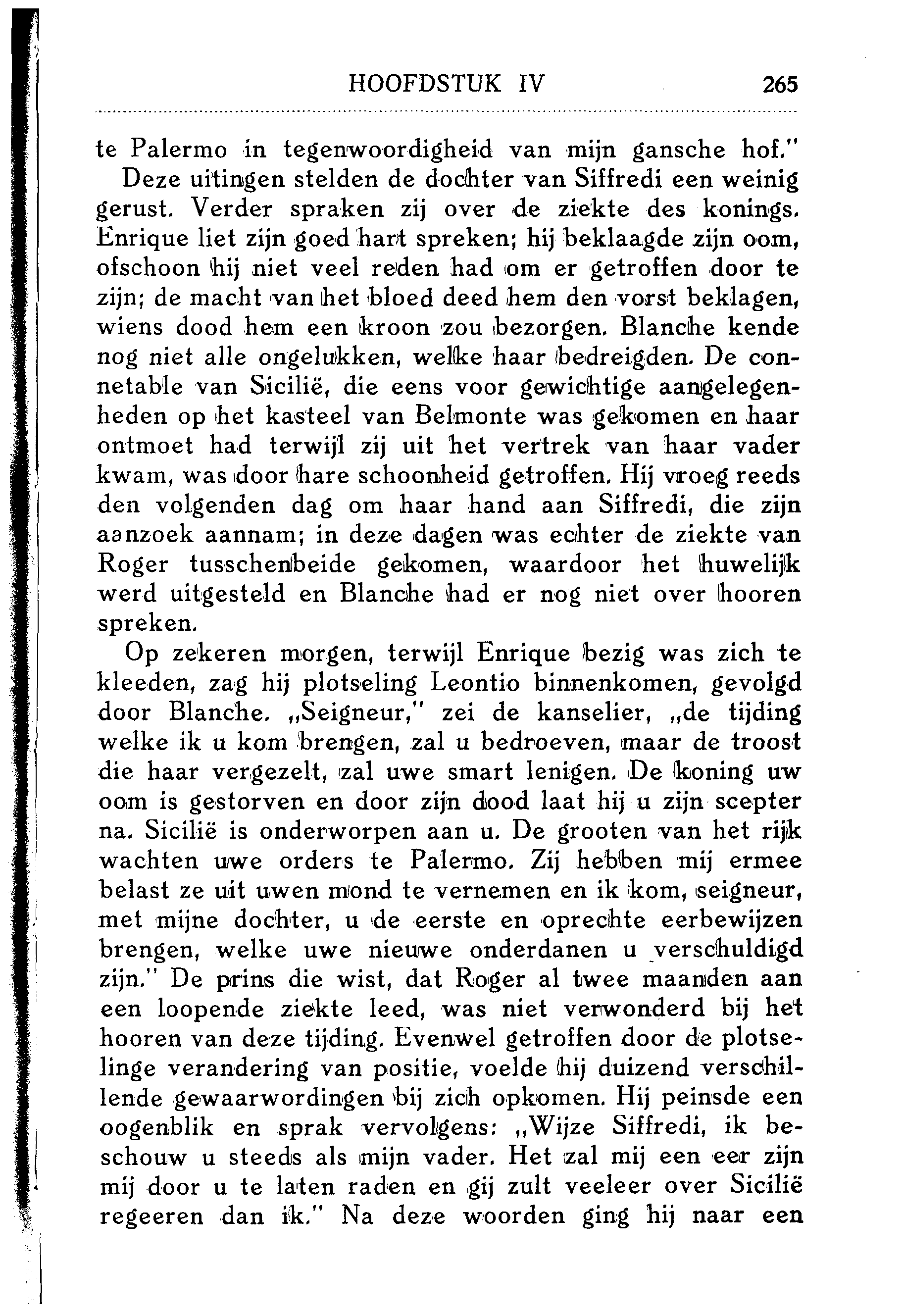 HOOFDSTUK IV 265

te Palermo in tegenwoordigheid van mijn gansche hof."

Deze uitingen stelden de dochter van Siffredi een weinig gerust. Verder spraken zij over de ziekte des konings. Enrique liet zijn goed hart spreken; hij beklaagde zijn oom, ofschoon hij niet veel reden had om er getroffen door te zijn; de macht van het bloed deed hem den vorst beklagen, wiens dood hem een kroon zou bezorgen. Blanche kende nog niet alle ongelukken, welke haar bedreigden. De connetable van Sicilië, die eens voor gewichtige aangelegenheden op het kasteel van Belmonte was gekomen en haar ontmoet had terwijl zij uit het vertrek van haar vader kwam, was door hare schoonheid getroffen. Hij vroeg reeds den volgenden dag om haar hand aan Siffredi, die zijn aanzoek aannam; in deze dagen was echter de ziekte van Roger tusschenbeide gekomen, waardoor het huwelijk werd uitgesteld en Blanche had er nog niet over hooren spreken.

Op zekeren morgen, terwijl Enrique bezig was zich te kleeden, zag hij plotseling Leontio binnenkomen, gevolgd door Blanche. „Seigneur," zei de kanselier, „de tijding welke ik u kom brengen, zal u bedroeven, maar de troost die haar vergezelt, zal uwe smart lenigen. De koning uw oom is gestorven en door zijn dood laat hij u zijn scepter na. Sicilië is onderworpen aan u. De grooten van het rijk wachten uwe orders te Palermo. Zij hebben mij ermee belast ze uit uwen mond te vernemen en ik kom, seigneur, met mijne dochter, u de eerste en oprechte eerbewijzen brengen, welke uwe nieuwe onderdanen u verschuldigd zijn." De prins die wist, dat Roger al twee maanden aan een loopende ziekte leed, was niet verwonderd bij het hooren van deze tijding. Evenwel getroffen door de plotselinge verandering van positie, voelde hij duizend verschillende gewaarwordingen bij zich opkomen. Hij peinsde een oogenblik en sprak vervolgens: „Wijze Siffredi, ik beschouw u steeds als mijn vader. Het zal mij een eer zijn mij door u te laten raden en gij zult veeleer over Sicilië regeeren dan ik." Na deze woorden ging hij naar een